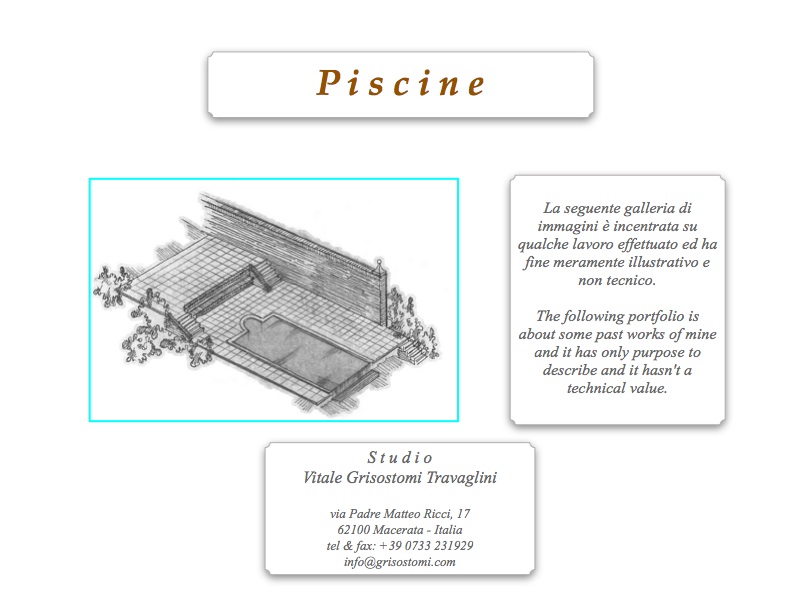 Piscine

La seguente galleria di immagini è incentrata su qualche lavoro effettuato ed ha fine meramente illustrativo e non tecnico.

The following portfolio is about some past works of mine and it has only purpose to describe and it hasn't a technical value.

Studio
Vitale Grisostomi Travaglini

via Padre Matteo Ricci, 17
62100 Macerata - Italia
tel & fax: +39 0733 231929
info@grisostomi.com